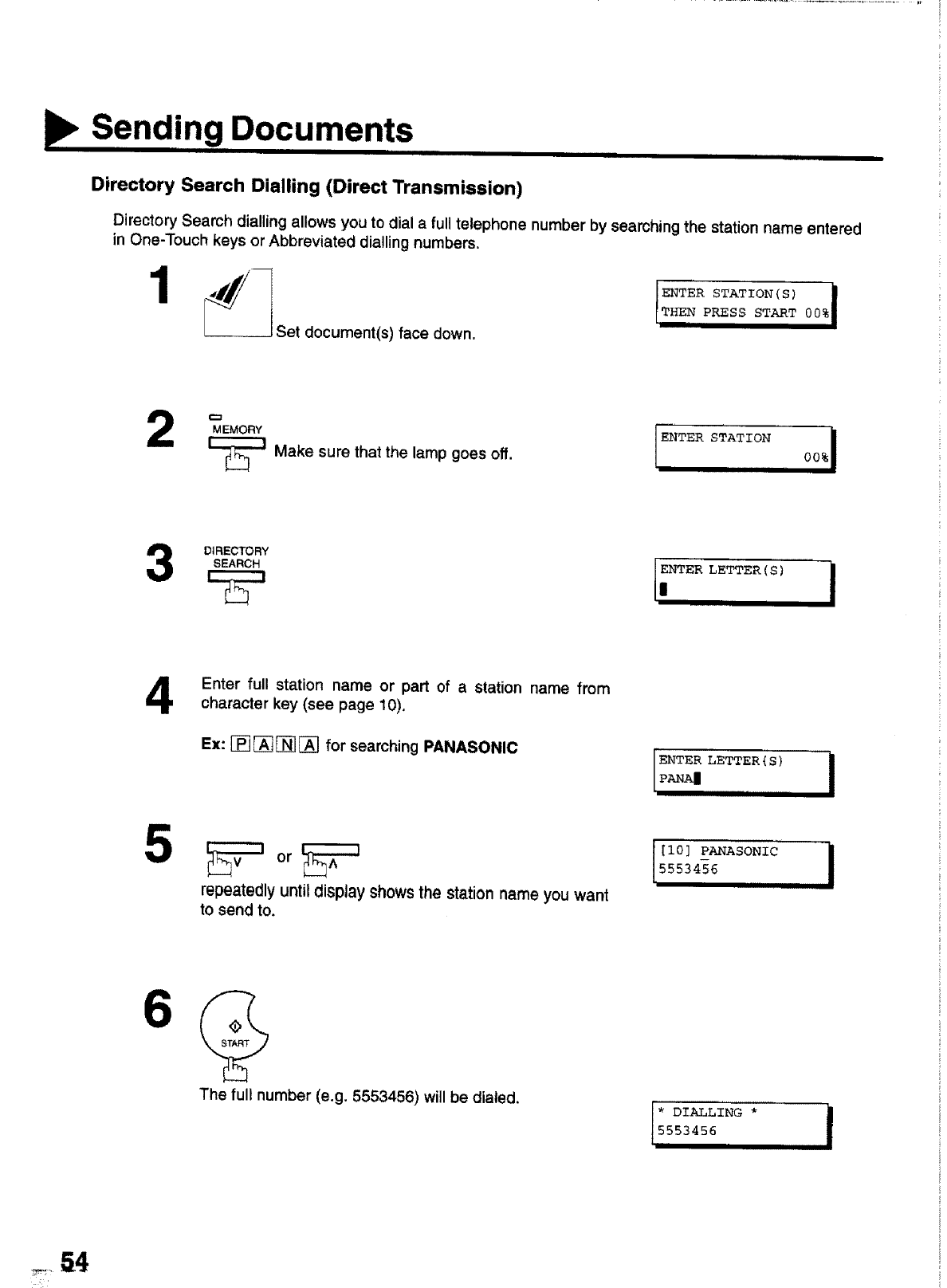 Sending Documents

Directory Search Dialling (Direct Transmission)

Directory Search dialling allows you to dial a full telephone number by searching the station name entered in One-Touch keys or Abbreviated dialling numbers.

1 Set document(s) face down.

ENTER STATION(S)
THEN PRESS START 00%

2 MEMORY Make sure that the lamp goes off.

ENTER STATION
00%

3 DIRECTORY SEARCH

ENTER LETTER(S)

4 Enter full station name or part of a station name from character key (see page 10).

Ex: P A N A for searching PANASONIC

ENTER LETTER(S)
PANA

5 V or Λ

repeatedly until display shows the station name you want to send to.

[10] PANASONIC
5553456

6 START

The full number (e.g. 5553456) will be dialed.

* DIALLING *
5553456

54